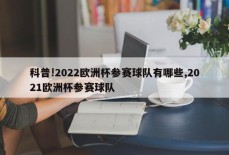 科普!2022欧洲杯参赛球队有哪些,2021欧洲杯参赛球队